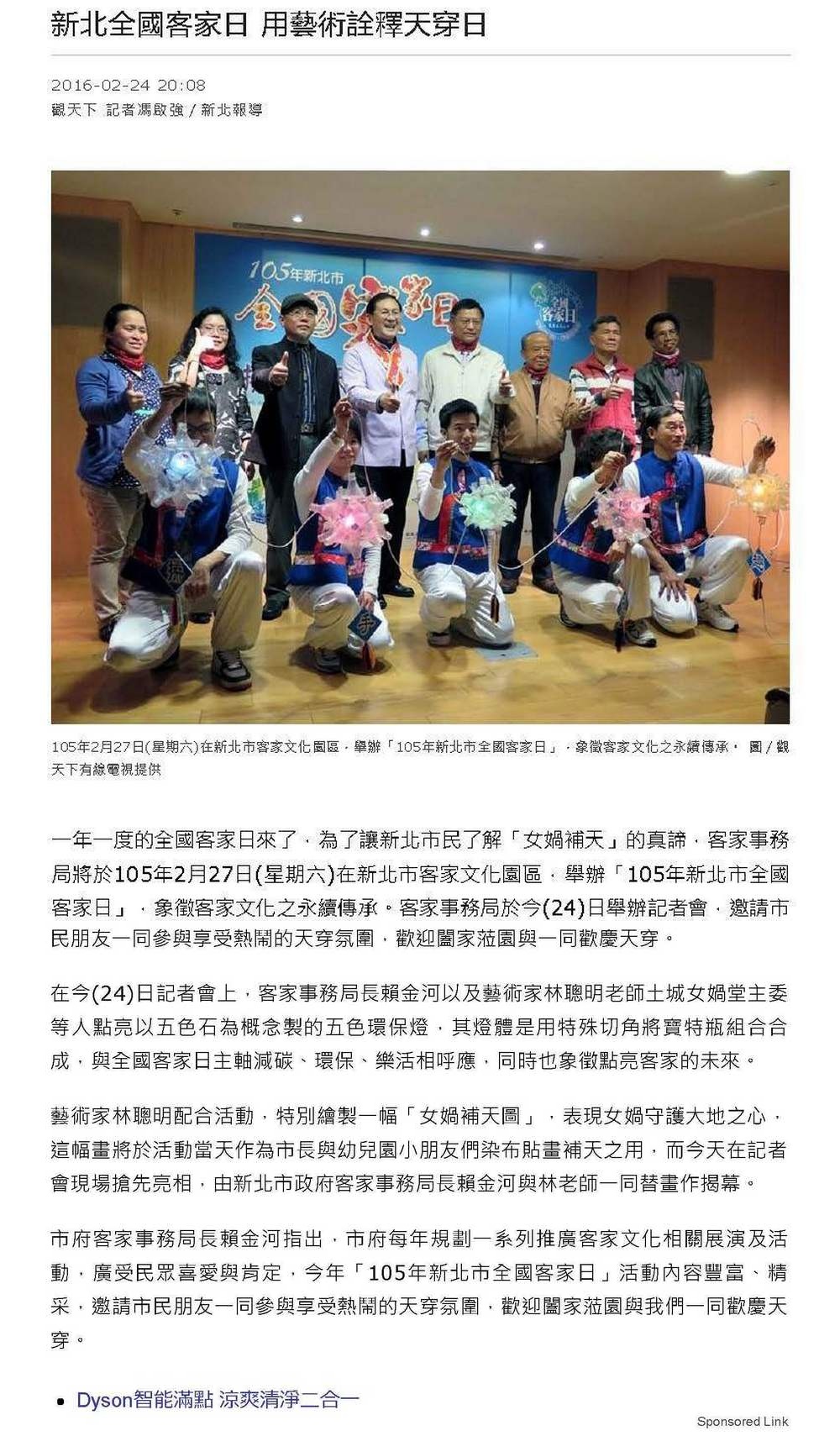 新北全國客家日 用藝術詮釋天穿日

2016-02-24 20:08
觀天下 記者馮啟強 / 新北報導

105年新北市
全國客家日

全國客家日

105年2月27日(星期六)在新北市客家文化園區，舉辦「105年新北市全國客家日」，象徵客家文化之永續傳承。 圖 / 觀天下有線電視提供

一年一度的全國客家日來了，為了讓新北市民了解「女媧補天」的真諦，客家事務局將於105年2月27日(星期六)在新北市客家文化園區，舉辦「105年新北市全國客家日」，象徵客家文化之永續傳承。客家事務局於今(24)日舉辦記者會，邀請市民朋友一同參與享受熱鬧的天穿氛圍，歡迎闔家蒞園與一同歡慶天穿。

在今(24)日記者會上，客家事務局長賴金河以及藝術家林聰明老師土城女媧堂主委等人點亮以五色石為概念製的五色環保燈，其燈體是用特殊切角將寶特瓶組合合成，與全國客家日主軸減碳、環保、樂活相呼應，同時也象徵點亮客家的未來。

藝術家林聰明配合活動，特別繪製一幅「女媧補天圖」，表現女媧守護大地之心，這幅畫將於活動當天作為市長與幼兒園小朋友們染布貼畫補天之用，而今天在記者會現場搶先亮相，由新北市政府客家事務局長賴金河與林老師一同替畫作揭幕。

市府客家事務局長賴金河指出，市府每年規劃一系列推廣客家文化相關展演及活動，廣受民眾喜愛與肯定，今年「105年新北市全國客家日」活動內容豐富、精采，邀請市民朋友一同參與享受熱鬧的天穿氛圍，歡迎闔家蒞園與我們一同歡慶天穿。

• Dyson智能滿點 涼爽清淨二合一

Sponsored Link